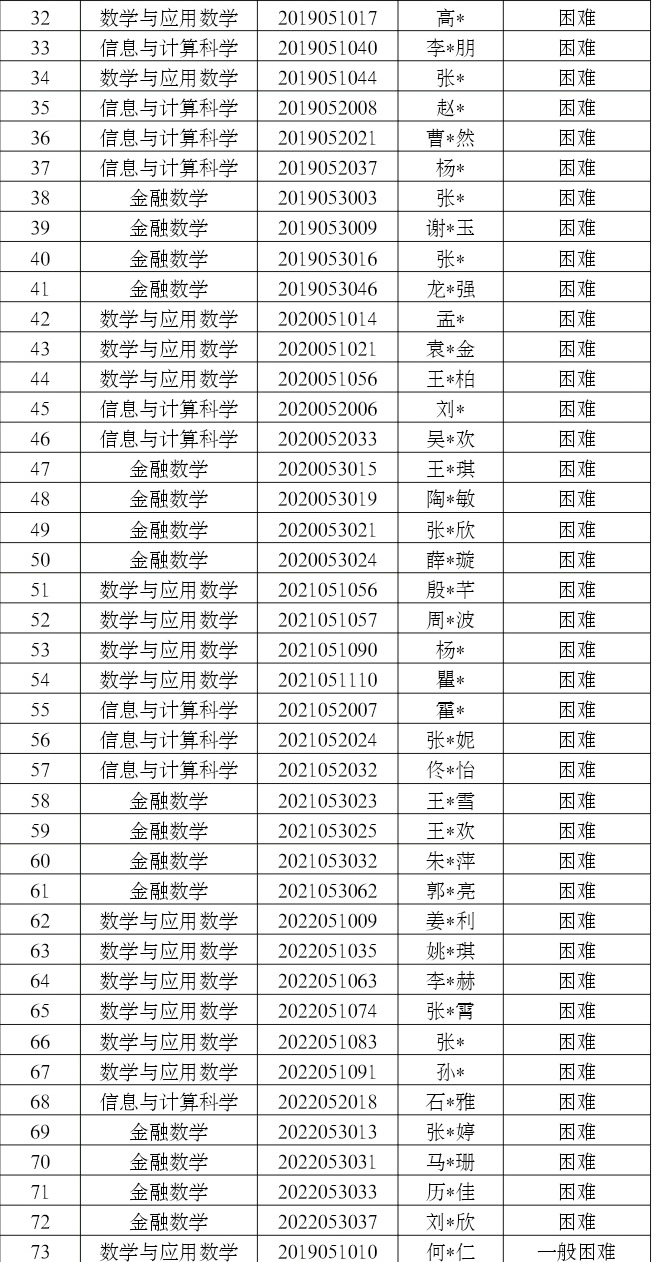 | 32 | 数学与应用数学 | 2019051017 | 高* | 困难 |
|---|---|---|---|---|
| 33 | 信息与计算科学 | 2019051040 | 李*朋 | 困难 |
| 34 | 数学与应用数学 | 2019051044 | 张* | 困难 |
| 35 | 信息与计算科学 | 2019052008 | 赵* | 困难 |
| 36 | 信息与计算科学 | 2019052021 | 曹*然 | 困难 |
| 37 | 信息与计算科学 | 2019052037 | 杨* | 困难 |
| 38 | 金融数学 | 2019053003 | 张* | 困难 |
| 39 | 金融数学 | 2019053009 | 谢*玉 | 困难 |
| 40 | 金融数学 | 2019053016 | 张* | 困难 |
| 41 | 金融数学 | 2019053046 | 龙*强 | 困难 |
| 42 | 数学与应用数学 | 2020051014 | 孟* | 困难 |
| 43 | 数学与应用数学 | 2020051021 | 袁*金 | 困难 |
| 44 | 数学与应用数学 | 2020051056 | 王*柏 | 困难 |
| 45 | 信息与计算科学 | 2020052006 | 刘* | 困难 |
| 46 | 信息与计算科学 | 2020052033 | 吴*欢 | 困难 |
| 47 | 金融数学 | 2020053015 | 王*琪 | 困难 |
| 48 | 金融数学 | 2020053019 | 陶*敏 | 困难 |
| 49 | 金融数学 | 2020053021 | 张*欣 | 困难 |
| 50 | 金融数学 | 2020053024 | 薛*璇 | 困难 |
| 51 | 数学与应用数学 | 2021051056 | 殷*芊 | 困难 |
| 52 | 数学与应用数学 | 2021051057 | 周*波 | 困难 |
| 53 | 数学与应用数学 | 2021051090 | 杨* | 困难 |
| 54 | 数学与应用数学 | 2021051110 | 瞿* | 困难 |
| 55 | 信息与计算科学 | 2021052007 | 霍* | 困难 |
| 56 | 信息与计算科学 | 2021052024 | 张*妮 | 困难 |
| 57 | 信息与计算科学 | 2021052032 | 佟*怡 | 困难 |
| 58 | 金融数学 | 2021053023 | 王*雪 | 困难 |
| 59 | 金融数学 | 2021053025 | 王*欢 | 困难 |
| 60 | 金融数学 | 2021053032 | 朱*萍 | 困难 |
| 61 | 金融数学 | 2021053062 | 郭*亮 | 困难 |
| 62 | 数学与应用数学 | 2022051009 | 姜*利 | 困难 |
| 63 | 数学与应用数学 | 2022051035 | 姚*琪 | 困难 |
| 64 | 数学与应用数学 | 2022051063 | 李*赫 | 困难 |
| 65 | 数学与应用数学 | 2022051074 | 张*霄 | 困难 |
| 66 | 数学与应用数学 | 2022051083 | 张* | 困难 |
| 67 | 数学与应用数学 | 2022051091 | 孙* | 困难 |
| 68 | 信息与计算科学 | 2022052018 | 石*雅 | 困难 |
| 69 | 金融数学 | 2022053013 | 张*婷 | 困难 |
| 70 | 金融数学 | 2022053031 | 马*珊 | 困难 |
| 71 | 金融数学 | 2022053033 | 历*佳 | 困难 |
| 72 | 金融数学 | 2022053037 | 刘*欣 | 困难 |
| 73 | 数学与应用数学 | 2019051010 | 何*仁 | 一般困难 |